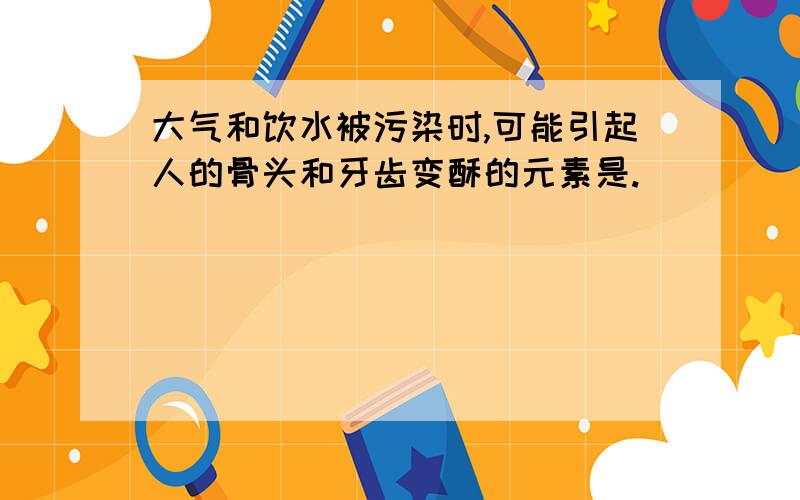 大气和饮水被污染时,可能引起人的骨头和牙齿变酥的元素是.